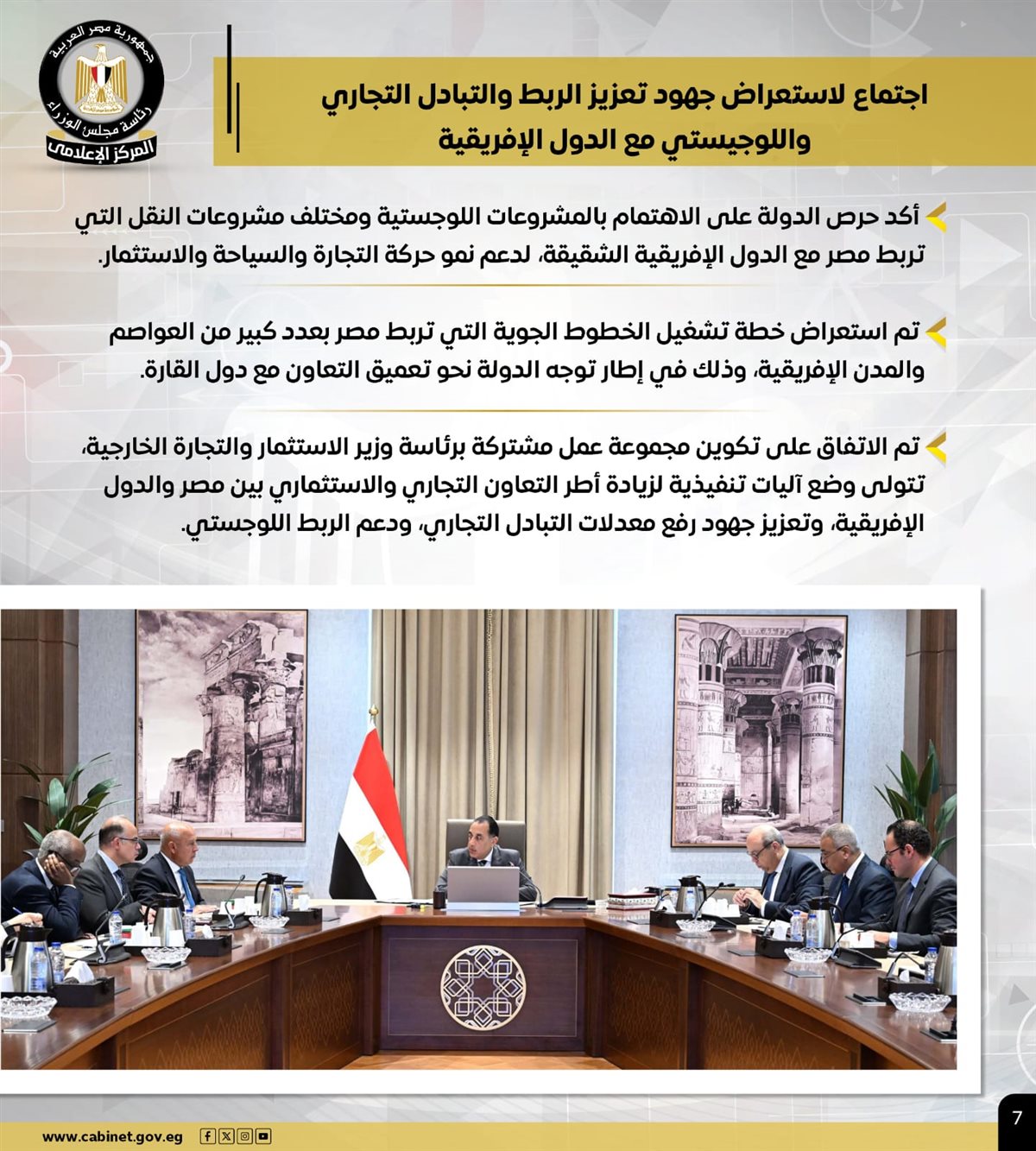 جمهورية مصر العربية
رئاسة مجلس الوزراء
المركز الإعلامي

اجتماع لاستعراض جهود تعزيز الربط والتبادل التجاري واللوجيستي مع الدول الإفريقية

أكد حرص الدولة على الاهتمام بالمشروعات اللوجستية ومختلف مشروعات النقل التي تربط مصر مع الدول الإفريقية الشقيقة، لدعم نمو حركة التجارة والسياحة والاستثمار.

تم استعراض خطة تشغيل الخطوط الجوية التي تربط مصر بعدد كبير من العواصم والمدن الإفريقية، وذلك في إطار توجه الدولة نحو تعميق التعاون مع دول القارة.

تم الاتفاق على تكوين مجموعة عمل مشتركة برئاسة وزير الاستثمار والتجارة الخارجية، تتولى وضع آليات تنفيذية لزيادة أطر التعاون التجاري والاستثماري بين مصر والدول الإفريقية، وتعزيز جهود رفع معدلات التبادل التجاري، ودعم الربط اللوجستي.

www.cabinet.gov.eg

7